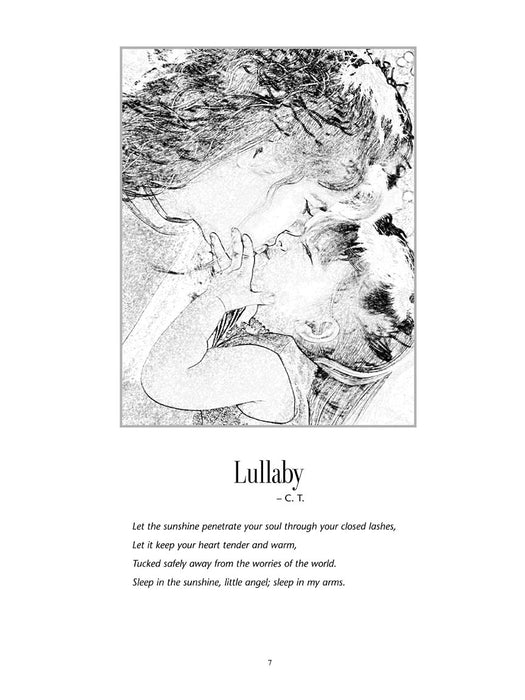 Lullaby
– C. T.

Let the sunshine penetrate your soul through your closed lashes,
Let it keep your heart tender and warm,
Tucked safely away from the worries of the world.
Sleep in the sunshine, little angel; sleep in my arms.

7